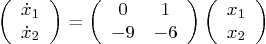 $\begin{pmatrix} \dot{x}_1 \\ \dot{x}_2 \end{pmatrix} = \begin{pmatrix} 0 & 1 \\ -9 & -6 \end{pmatrix} \begin{pmatrix} x_1 \\ x_2 \end{pmatrix}$